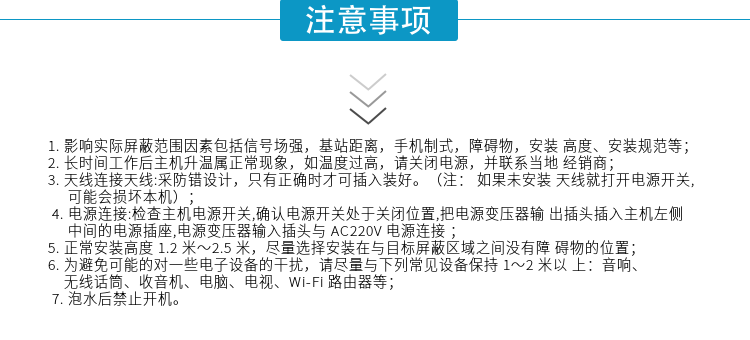 注意事项

1. 影响实际屏蔽范围因素包括信号场强，基站距离，手机制式，障碍物，安装 高度、安装规范等；
2. 长时间工作后主机升温属正常现象，如温度过高，请关闭电源，并联系当地 经销商；
3. 天线连接天线:采防错设计，只有正确时才可插入装好。（注： 如果未安装 天线就打开电源开关，可能会损坏本机）；
4. 电源连接:检查主机电源开关,确认电源开关处于关闭位置,把电源变压器输 出插头插入主机左侧中间的电源插座,电源变压器输入插头与 AC220V 电源连接 ；
5. 正常安装高度 1.2 米～2.5 米，尽量选择安装在与目标屏蔽区域之间没有障 碍物的位置；
6. 为避免可能的对一些电子设备的干扰，请尽量与下列常见设备保持 1～2 米以 上：音响、无线话筒、收音机、电脑、电视、Wi-Fi 路由器等；
7. 泡水后禁止开机。